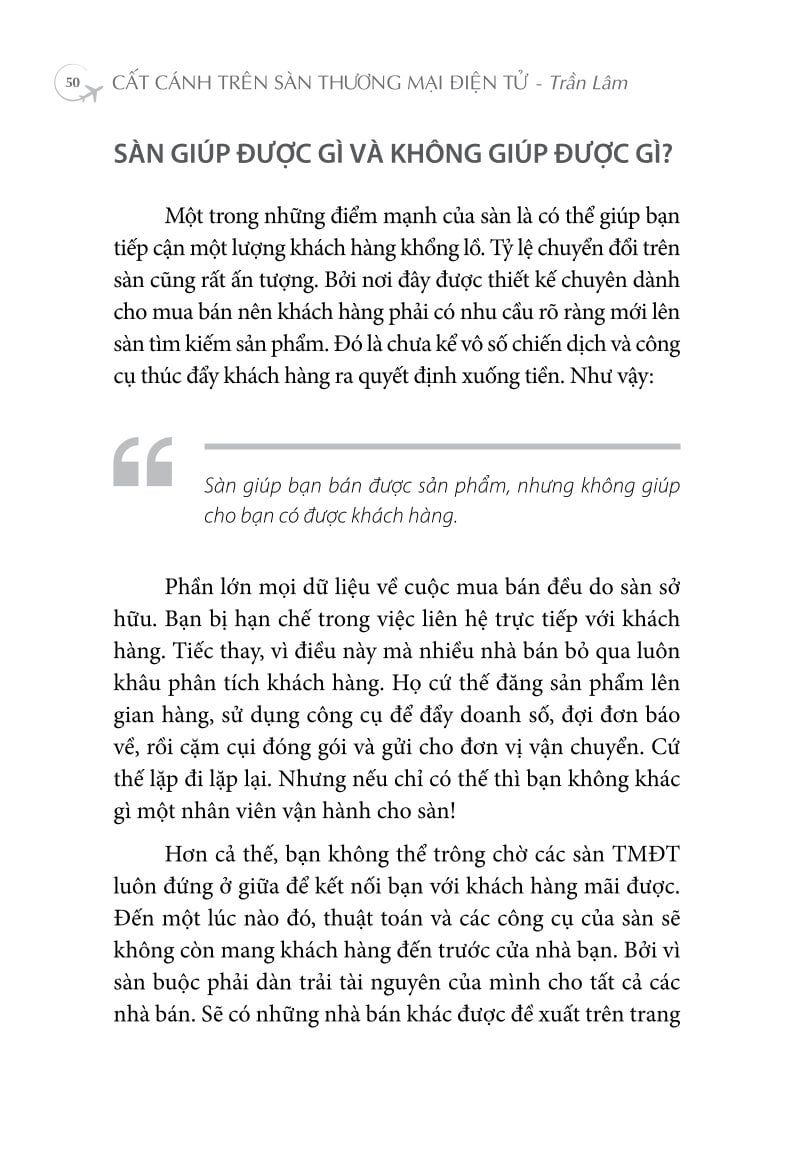 50 CẤT CÁNH TRÊN SÀN THƯƠNG MẠI ĐIỆN TỬ - Trần Lâm

SÀN GIÚP ĐƯỢC GÌ VÀ KHÔNG GIÚP ĐƯỢC GÌ?

Một trong những điểm mạnh của sàn là có thể giúp bạn tiếp cận một lượng khách hàng khổng lồ. Tỷ lệ chuyển đổi trên sàn cũng rất ấn tượng. Bởi nơi đây được thiết kế chuyên dành cho mua bán nên khách hàng phải có nhu cầu rõ ràng mới lên sàn tìm kiếm sản phẩm. Đó là chưa kể vô số chiến dịch và công cụ thúc đẩy khách hàng ra quyết định xuống tiền. Như vậy:

Sàn giúp bạn bán được sản phẩm, nhưng không giúp cho bạn có được khách hàng.

Phần lớn mọi dữ liệu về cuộc mua bán đều do sàn sở hữu. Bạn bị hạn chế trong việc liên hệ trực tiếp với khách hàng. Tiếc thay, vì điều này mà nhiều nhà bán bỏ qua luôn khâu phân tích khách hàng. Họ cứ thế đăng sản phẩm lên gian hàng, sử dụng công cụ để đẩy doanh số, đợi đơn báo về, rồi cặm cụi đóng gói và gửi cho đơn vị vận chuyển. Cứ thế lặp đi lặp lại. Nhưng nếu chỉ có thế thì bạn không khác gì một nhân viên vận hành cho sàn!

Hơn cả thế, bạn không thể trông chờ các sàn TMĐT luôn đứng ở giữa để kết nối bạn với khách hàng mãi được. Đến một lúc nào đó, thuật toán và các công cụ của sàn sẽ không còn mang khách hàng đến trước cửa nhà bạn. Bởi vì sàn buộc phải dàn trải tài nguyên của mình cho tất cả các nhà bán. Sẽ có những nhà bán khác được đề xuất trên trang